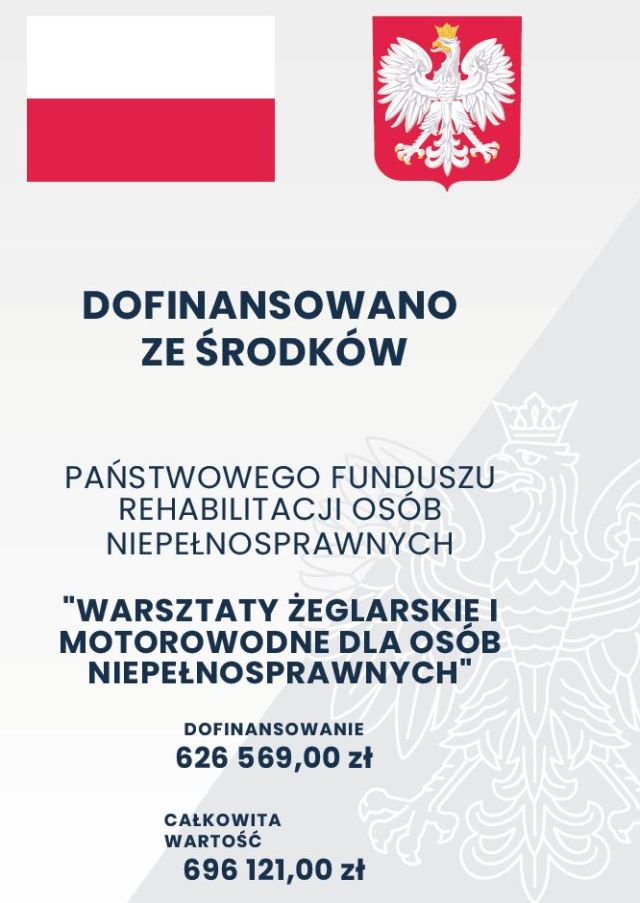 DOFINANSOWANO ZE ŚRODKÓW

PAŃSTWOWEGO FUNDUSZU REHABILITACJI OSÓB NIEPEŁNOSPRAWNYCH

"WARSZTATY ŻEGLARSKIE I MOTOROWODNE DLA OSÓB NIEPEŁNOSPRAWNYCH"

DOFINANSOWANIE
626 569,00 zł

CAŁKOWITA WARTOŚĆ
696 121,00 zł